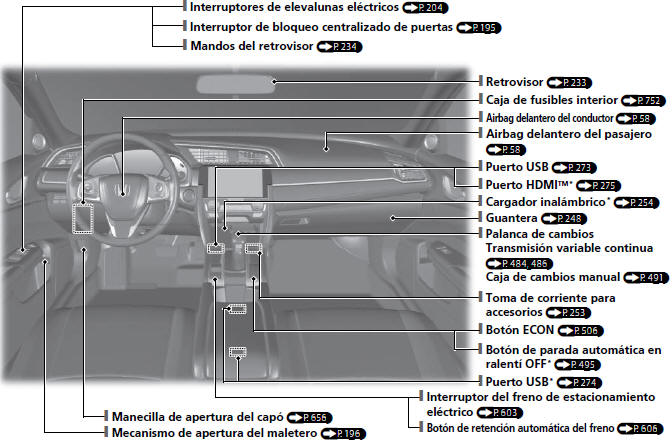 Interruptores de elevalunas eléctricos P. 204
Interruptor de bloqueo centralizado de puertas P. 195
Mandos del retrovisor P. 234

Retrovisor P. 233
Caja de fusibles interior P. 752
Airbag delantero del conductor P. 58
Airbag delantero del pasajero P. 58
Puerto USB P. 273
Puerto HDMI™* P. 275
Cargador inalámbrico* P. 254
Guantera P. 248
Palanca de cambios
Transmisión variable continua P. 484, 486
Caja de cambios manual P. 491
Toma de corriente para accesorios P. 253
Botón ECON P. 506
Botón de parada automática en ralentí OFF* P. 495
Puerto USB* P. 274
Interruptor del freno de estacionamiento eléctrico P. 603
Botón de retención automática del freno P. 606

Manecilla de apertura del capó P. 656
Mecanismo de apertura del maletero P. 196